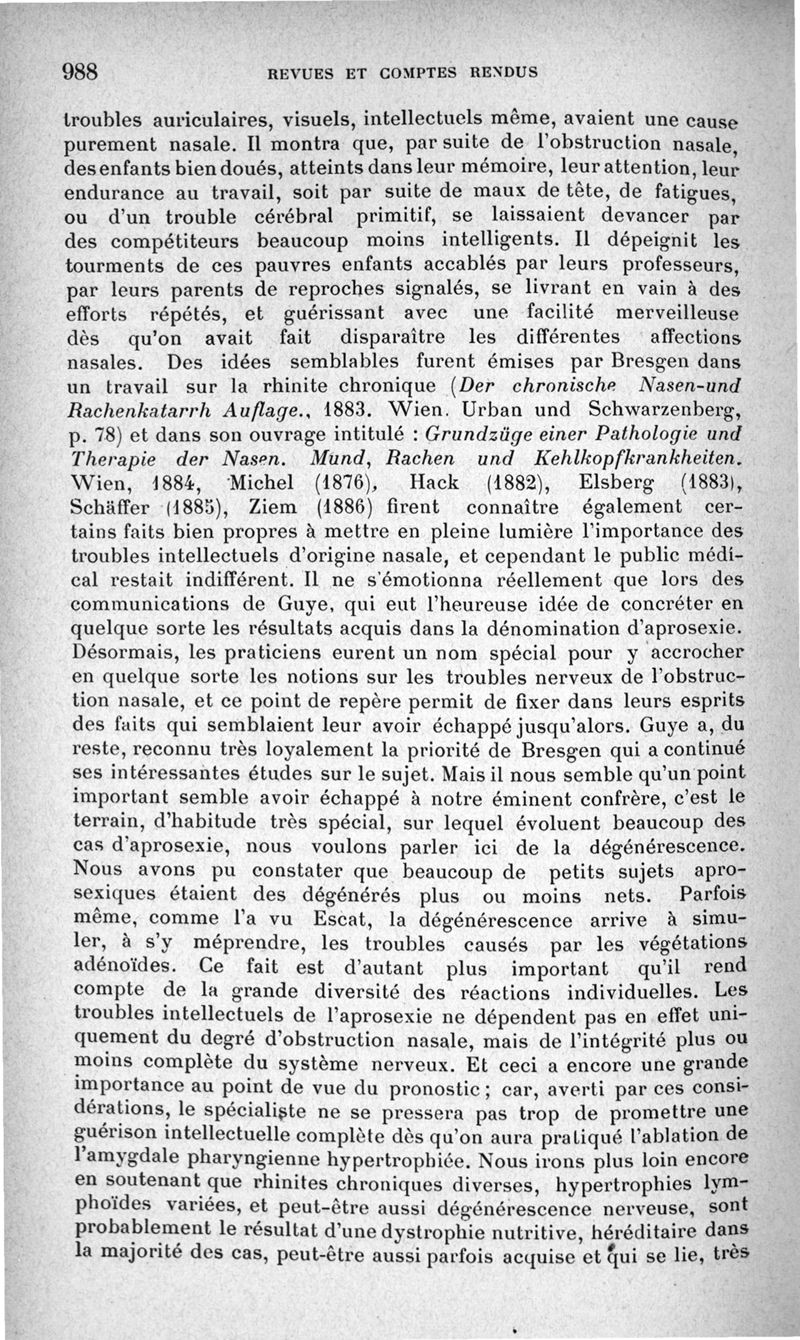 988 REVUES ET COMPTES RENDUS

troubles auriculaires, visuels, intellectuels même, avaient une cause purement nasale. Il montra que, par suite de l'obstruction nasale, des enfants bien doués, atteints dans leur mémoire, leur attention, leur endurance au travail, soit par suite de maux de tête, de fatigues, ou d'un trouble cérébral primitif, se laissaient devancer par des compétiteurs beaucoup moins intelligents. Il dépeignit les tourments de ces pauvres enfants accablés par leurs professeurs, par leurs parents de reproches signalés, se livrant en vain à des efforts répétés, et guérissant avec une facilité merveilleuse dès qu'on avait fait disparaître les différentes affections nasales. Des idées semblables furent émises par Bresgen dans un travail sur la rhinite chronique (Der chronische Nasen-und Rachenkatarrh Auflage., 1883. Wien. Urban und Schwarzenberg, p. 78) et dans son ouvrage intitulé : Grundzüge einer Pathologie und Therapie der Nasen. Mund, Rachen und Kehlkopfkrankheiten. Wien, 1884, Michel (1876), Hack (1882), Elsberg (1883), Schäffer (1885), Ziem (1886) firent connaître également certains faits bien propres à mettre en pleine lumière l'importance des troubles intellectuels d'origine nasale, et cependant le public médical restait indifférent. Il ne s'émotionna réellement que lors des communications de Guye, qui eut l'heureuse idée de concréter en quelque sorte les résultats acquis dans la dénomination d'aprosexie. Désormais, les praticiens eurent un nom spécial pour y accrocher en quelque sorte les notions sur les troubles nerveux de l'obstruction nasale, et ce point de repère permit de fixer dans leurs esprits des faits qui semblaient leur avoir échappé jusqu'alors. Guye a, du reste, reconnu très loyalement la priorité de Bresgen qui a continué ses intéressantes études sur le sujet. Mais il nous semble qu'un point important semble avoir échappé à notre éminent confrère, c'est le terrain, d'habitude très spécial, sur lequel évoluent beaucoup des cas d'aprosexie, nous voulons parler ici de la dégénérescence. Nous avons pu constater que beaucoup de petits sujets aprosexiques étaient des dégénérés plus ou moins nets. Parfois même, comme l'a vu Escat, la dégénérescence arrive à simuler, à s'y méprendre, les troubles causés par les végétations adénoïdes. Ce fait est d'autant plus important qu'il rend compte de la grande diversité des réactions individuelles. Les troubles intellectuels de l'aprosexie ne dépendent pas en effet uniquement du degré d'obstruction nasale, mais de l'intégrité plus ou moins complète du système nerveux. Et ceci a encore une grande importance au point de vue du pronostic ; car, averti par ces considérations, le spécialiste ne se pressera pas trop de promettre une guérison intellectuelle complète dès qu'on aura pratiqué l'ablation de l'amygdale pharyngienne hypertrophiée. Nous irons plus loin encore en soutenant que rhinites chroniques diverses, hypertrophies lymphoïdes variées, et peut-être aussi dégénérescence nerveuse, sont probablement le résultat d'une dystrophie nutritive, héréditaire dans la majorité des cas, peut-être aussi parfois acquise et qui se lie, très